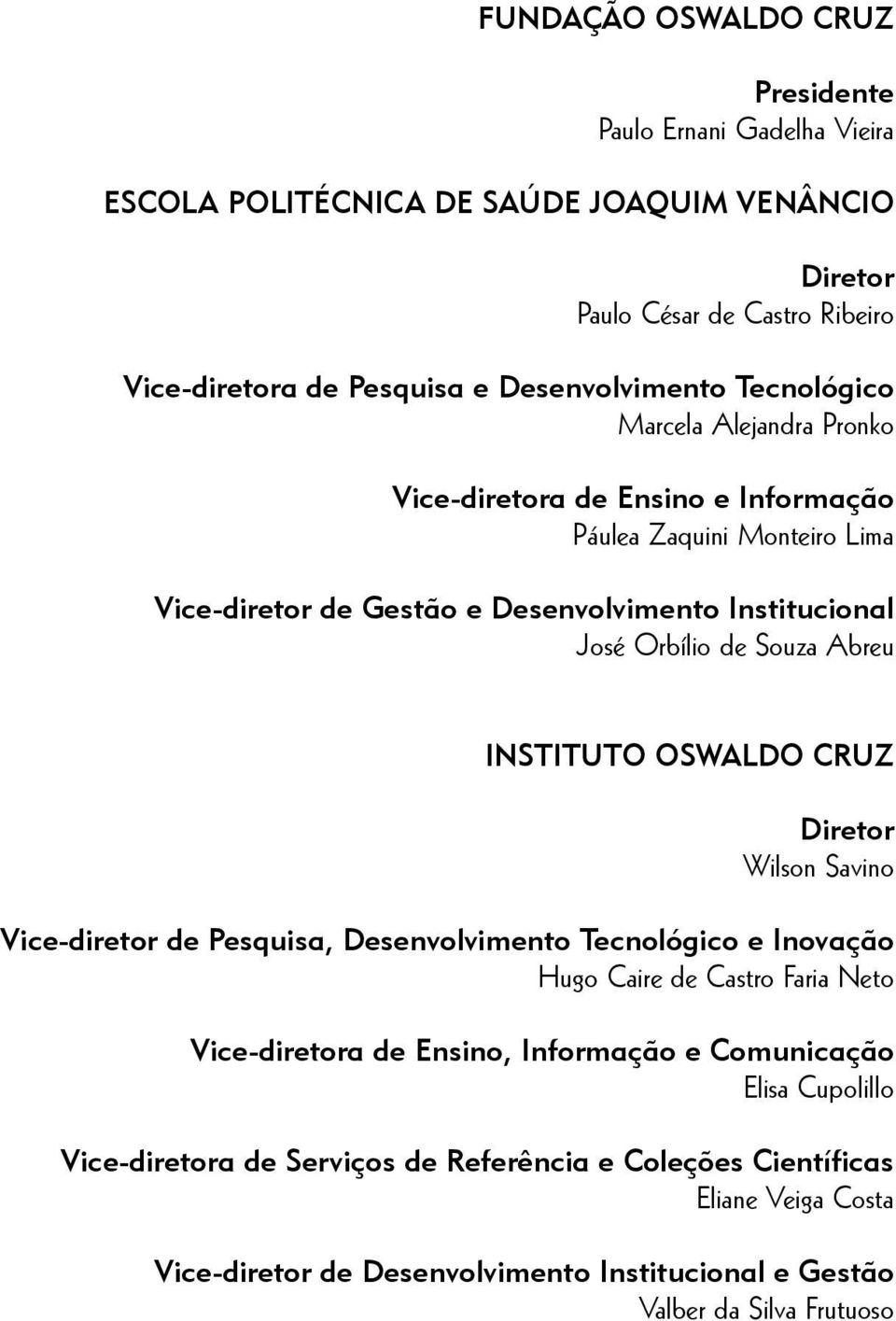 FUNDAÇÃO OSWALDO CRUZ

Presidente
Paulo Ernani Gadelha Vieira

ESCOLA POLITÉCNICA DE SAÚDE JOAQUIM VENÂNCIO

Diretor
Paulo César de Castro Ribeiro

Vice-diretora de Pesquisa e Desenvolvimento Tecnológico
Marcela Alejandra Pronko

Vice-diretora de Ensino e Informação
Páulea Zaquini Monteiro Lima

Vice-diretor de Gestão e Desenvolvimento Institucional
José Orbílio de Souza Abreu

INSTITUTO OSWALDO CRUZ

Diretor
Wilson Savino

Vice-diretor de Pesquisa, Desenvolvimento Tecnológico e Inovação
Hugo Caire de Castro Faria Neto

Vice-diretora de Ensino, Informação e Comunicação
Elisa Cupolillo

Vice-diretora de Serviços de Referência e Coleções Científicas
Eliane Veiga Costa

Vice-diretor de Desenvolvimento Institucional e Gestão
Valber da Silva Frutuoso